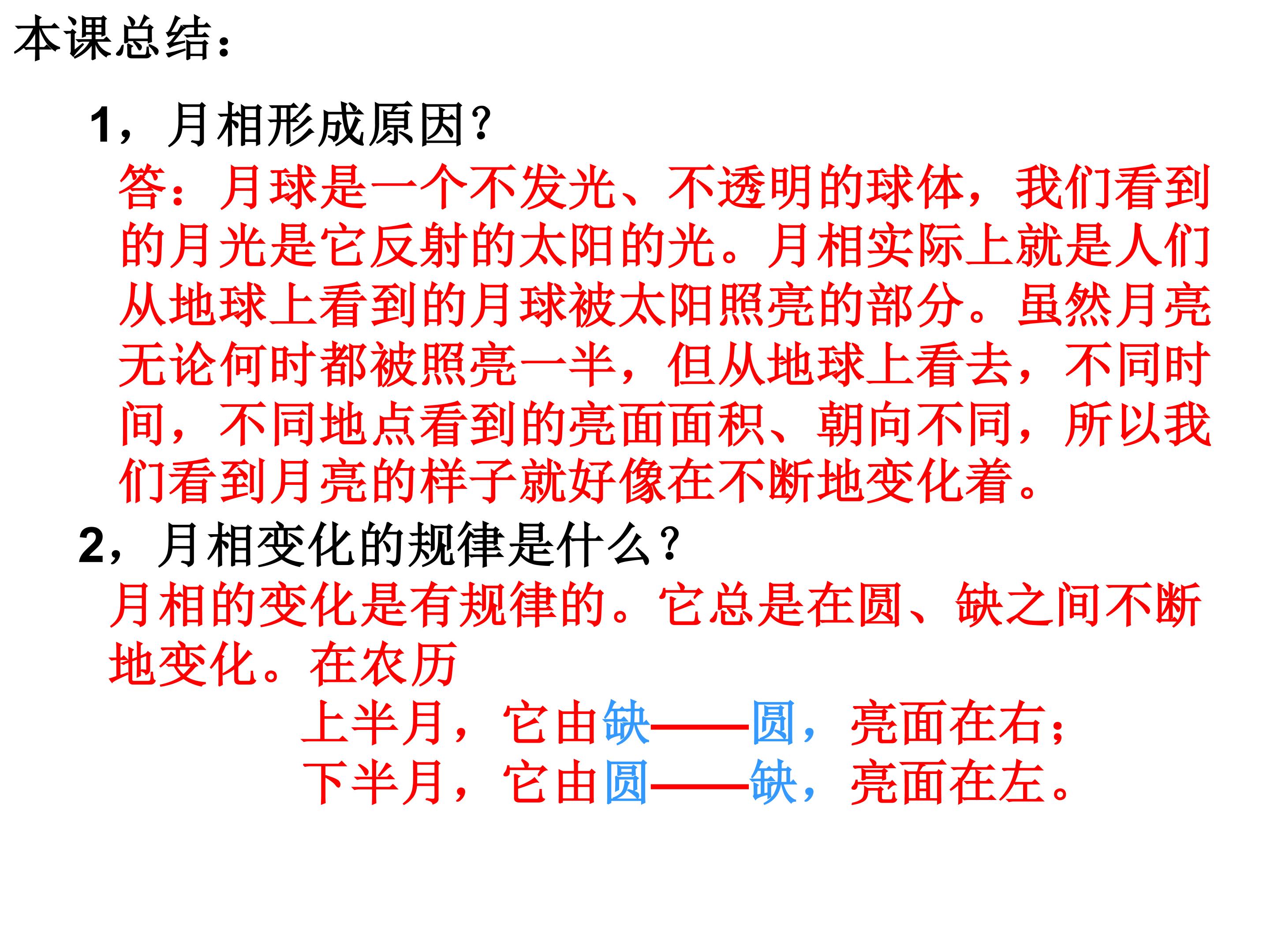 本课总结：

1，月相形成原因？

答：月球是一个不发光、不透明的球体，我们看到的月光是它反射的太阳的光。月相实际上就是人们从地球上看到的月球被太阳照亮的部分。虽然月亮无论何时都被照亮一半，但从地球上看去，不同时间，不同地点看到的亮面面积、朝向不同，所以我们看到月亮的样子就好像在不断地变化着。

2，月相变化的规律是什么？

月相的变化是有规律的。它总是在圆、缺之间不断地变化。在农历

上半月，它由缺——圆，亮面在右；
下半月，它由圆——缺，亮面在左。